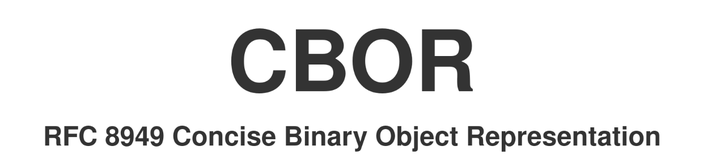 CBOR

RFC 8949 Concise Binary Object Representation